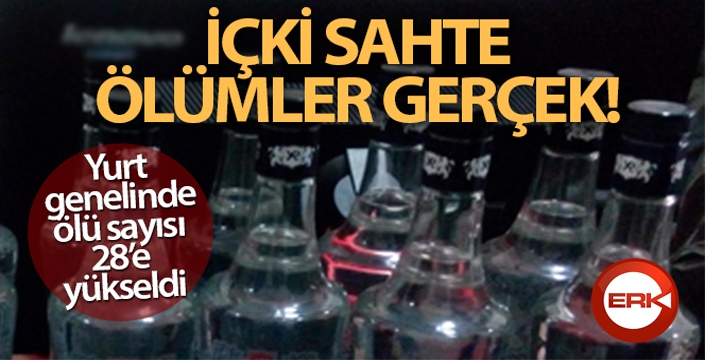 İÇKİ SAHTE ÖLÜMLER GERÇEK!

Yurt genelinde ölü sayısı 28'e yükseldi

ERK